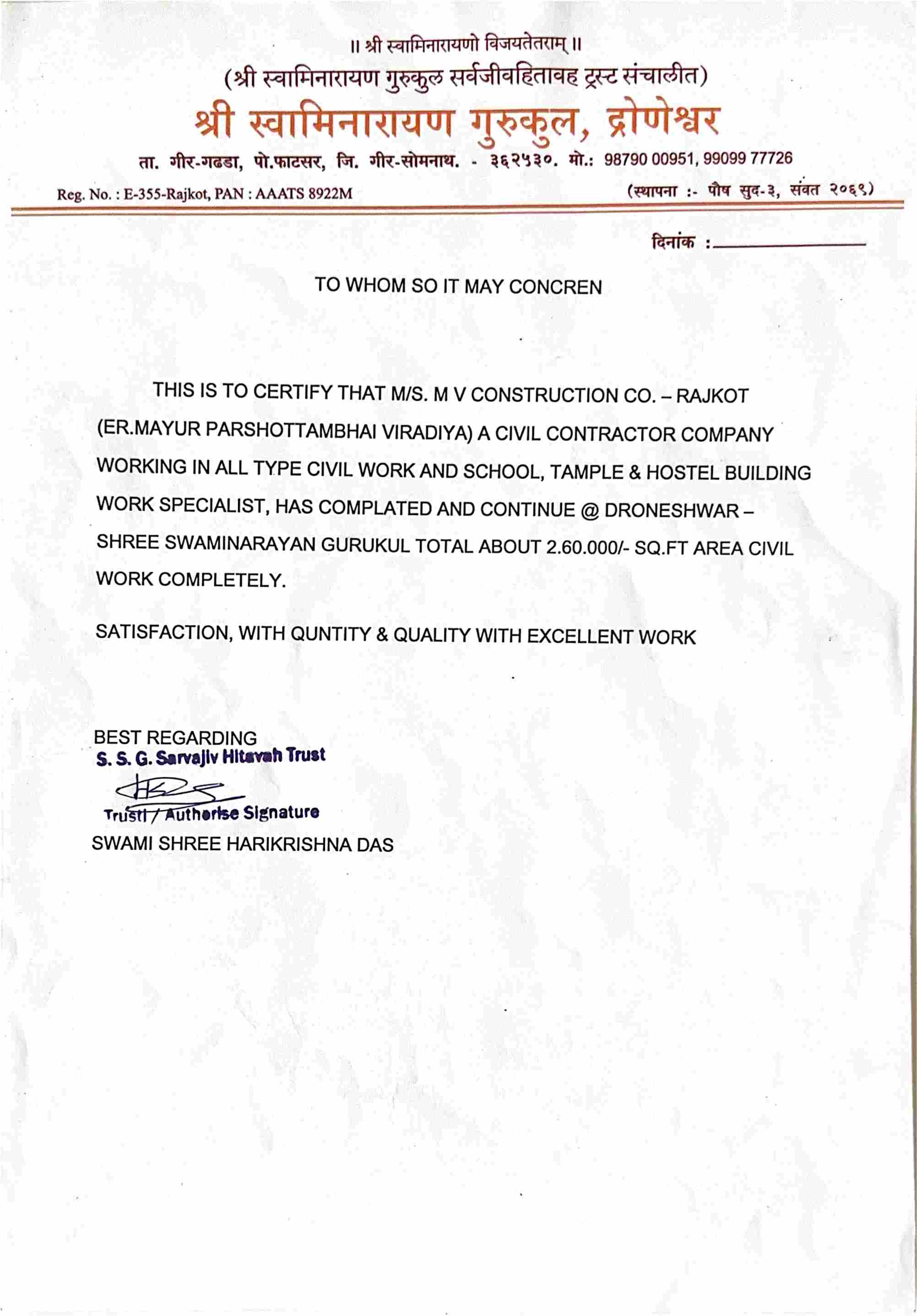 ॥ श्री स्वामिनारायणो विजयतेतराम् ॥
(श्री स्वामिनारायण गुरुकुल सर्वजीवहितावह ट्रस्ट संचालीत)
श्री स्वामिनारायण गुरुकुल, द्रोणेश्वर
ता. गीर-गढडा, पो.फाटसर, जि. गीर-सोमनाथ. - ३६२५३०. मो.: 98790 00951, 99099 77726
Reg. No. : E-355-Rajkot, PAN : AAATS 8922M
(स्थापना :- पौष सुद-३, संवत २०६९)

दिनांक :

TO WHOM SO IT MAY CONCREN

THIS IS TO CERTIFY THAT M/S. M V CONSTRUCTION CO. – RAJKOT (ER.MAYUR PARSHOTTAMBHAI VIRADIYA) A CIVIL CONTRACTOR COMPANY WORKING IN ALL TYPE CIVIL WORK AND SCHOOL, TAMPLE & HOSTEL BUILDING WORK SPECIALIST, HAS COMPLATED AND CONTINUE @ DRONESHWAR – SHREE SWAMINARAYAN GURUKUL TOTAL ABOUT 2.60.000/- SQ.FT AREA CIVIL WORK COMPLETELY.

SATISFACTION, WITH QUNTITY & QUALITY WITH EXCELLENT WORK

BEST REGARDING
S. S. G. Sarvajiv Hitavah Trust
Trusti / Authorise Signature
SWAMI SHREE HARIKRISHNA DAS